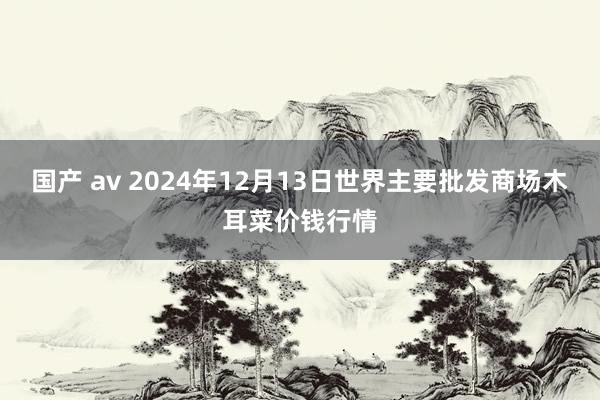 国产 av 2024年12月13日世界主要批发商场木耳菜价钱行情